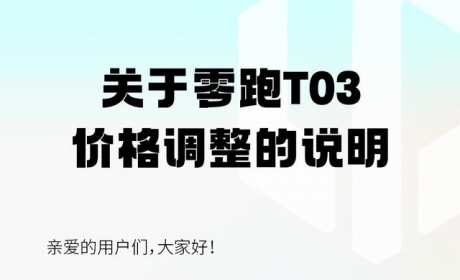 关于零跑T03
价格调整的说明

亲爱的用户们，大家好！